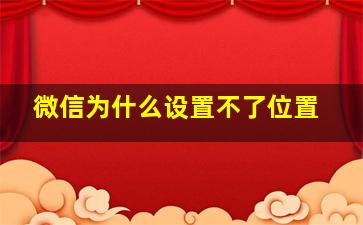 微信为什么设置不了位置